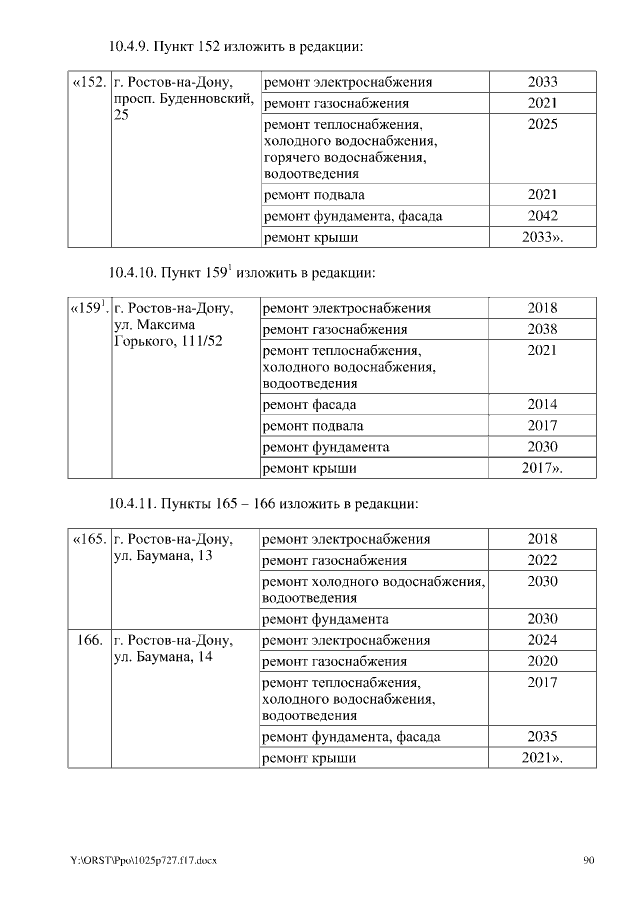 10.4.9. Пункт 152 изложить в редакции:

| «152. | г. Ростов-на-Дону, просп. Буденновский, 25 | ремонт электроснабжения | 2033 |
|---|---|---|---|
| | | ремонт газоснабжения | 2021 |
| | | ремонт теплоснабжения, холодного водоснабжения, горячего водоснабжения, водоотведения | 2025 |
| | | ремонт подвала | 2021 |
| | | ремонт фундамента, фасада | 2042 |
| | | ремонт крыши | 2033». |

10.4.10. Пункт $159^1$ изложить в редакции:

| «$159^1$. | г. Ростов-на-Дону, ул. Максима Горького, 111/52 | ремонт электроснабжения | 2018 |
|---|---|---|---|
| | | ремонт газоснабжения | 2038 |
| | | ремонт теплоснабжения, холодного водоснабжения, водоотведения | 2021 |
| | | ремонт фасада | 2014 |
| | | ремонт подвала | 2017 |
| | | ремонт фундамента | 2030 |
| | | ремонт крыши | 2017». |

10.4.11. Пункты 165 – 166 изложить в редакции:

| «165. | г. Ростов-на-Дону, ул. Баумана, 13 | ремонт электроснабжения | 2018 |
|---|---|---|---|
| | | ремонт газоснабжения | 2022 |
| | | ремонт холодного водоснабжения, водоотведения | 2030 |
| | | ремонт фундамента | 2030 |
| 166. | г. Ростов-на-Дону, ул. Баумана, 14 | ремонт электроснабжения | 2024 |
| | | ремонт газоснабжения | 2020 |
| | | ремонт теплоснабжения, холодного водоснабжения, водоотведения | 2017 |
| | | ремонт фундамента, фасада | 2035 |
| | | ремонт крыши | 2021». |

Y:\ORST\Ppo\1025p727.f17.docx 90